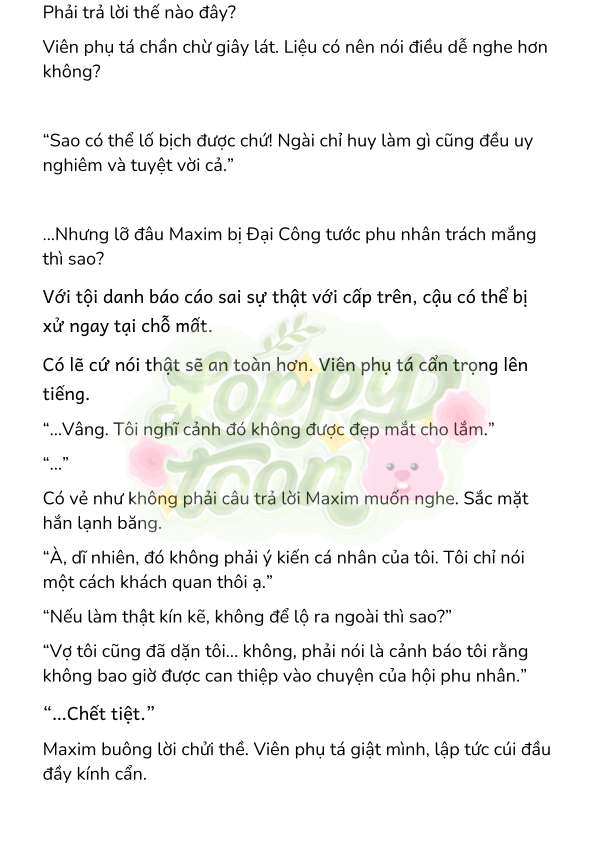 Phải trả lời thế nào đây?

Viên phụ tá chần chừ giây lát. Liệu có nên nói điều dễ nghe hơn không?

“Sao có thể lố bịch được chứ! Ngài chỉ huy làm gì cũng đều uy nghiêm và tuyệt vời cả.”

...Nhưng lỡ đâu Maxim bị Đại Công tước phu nhân trách mắng thì sao?

Với tội danh báo cáo sai sự thật với cấp trên, cậu có thể bị xử ngay tại chỗ mất.

Có lẽ cứ nói thật sẽ an toàn hơn. Viên phụ tá cẩn trọng lên tiếng.

“...Vâng. Tôi nghĩ cảnh đó không được đẹp mắt cho lắm.”

“...”

Có vẻ như không phải câu trả lời Maxim muốn nghe. Sắc mặt hắn lạnh băng.

“À, dĩ nhiên, đó không phải ý kiến cá nhân của tôi. Tôi chỉ nói một cách khách quan thôi ạ.”

“Nếu làm thật kín kẽ, không để lộ ra ngoài thì sao?”

“Vợ tôi cũng đã dặn tôi... không, phải nói là cảnh báo tôi rằng không bao giờ được can thiệp vào chuyện của hội phu nhân.”

“...Chết tiệt.”

Maxim buông lời chửi thề. Viên phụ tá giật mình, lập tức cúi đầu đầy kính cẩn.

Poppy Toon